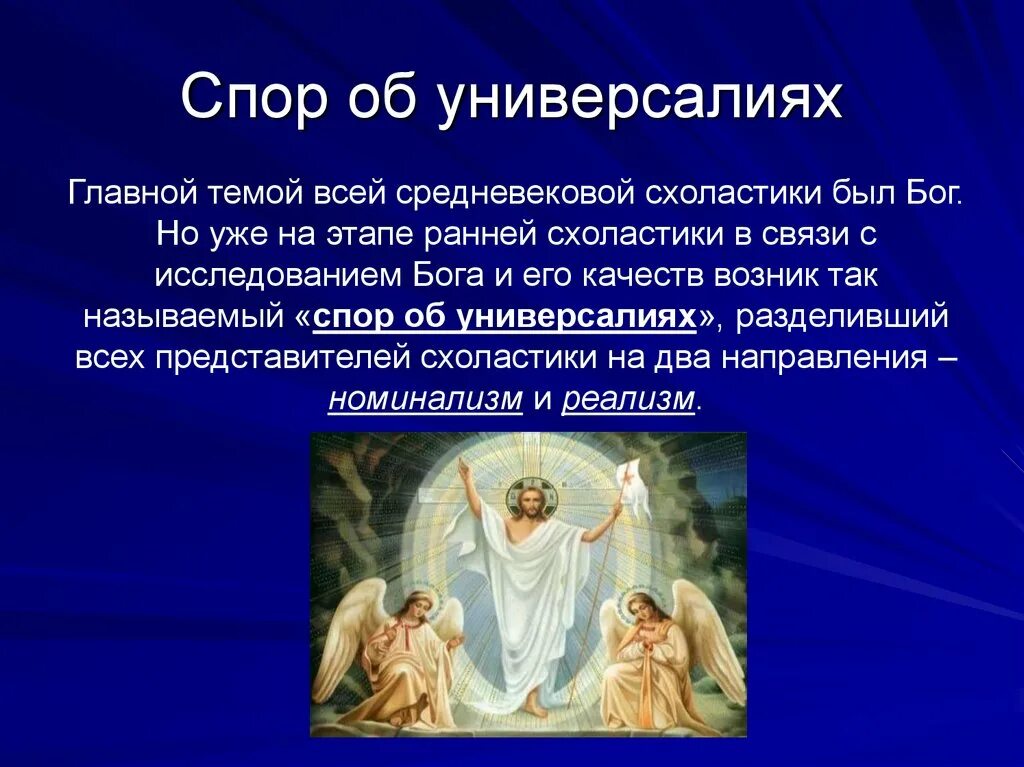 Спор об универсалиях

Главной темой всей средневековой схоластики был Бог. Но уже на этапе ранней схоластики в связи с исследованием Бога и его качеств возник так называемый «спор об универсалиях», разделивший всех представителей схоластики на два направления – номинализм и реализм.